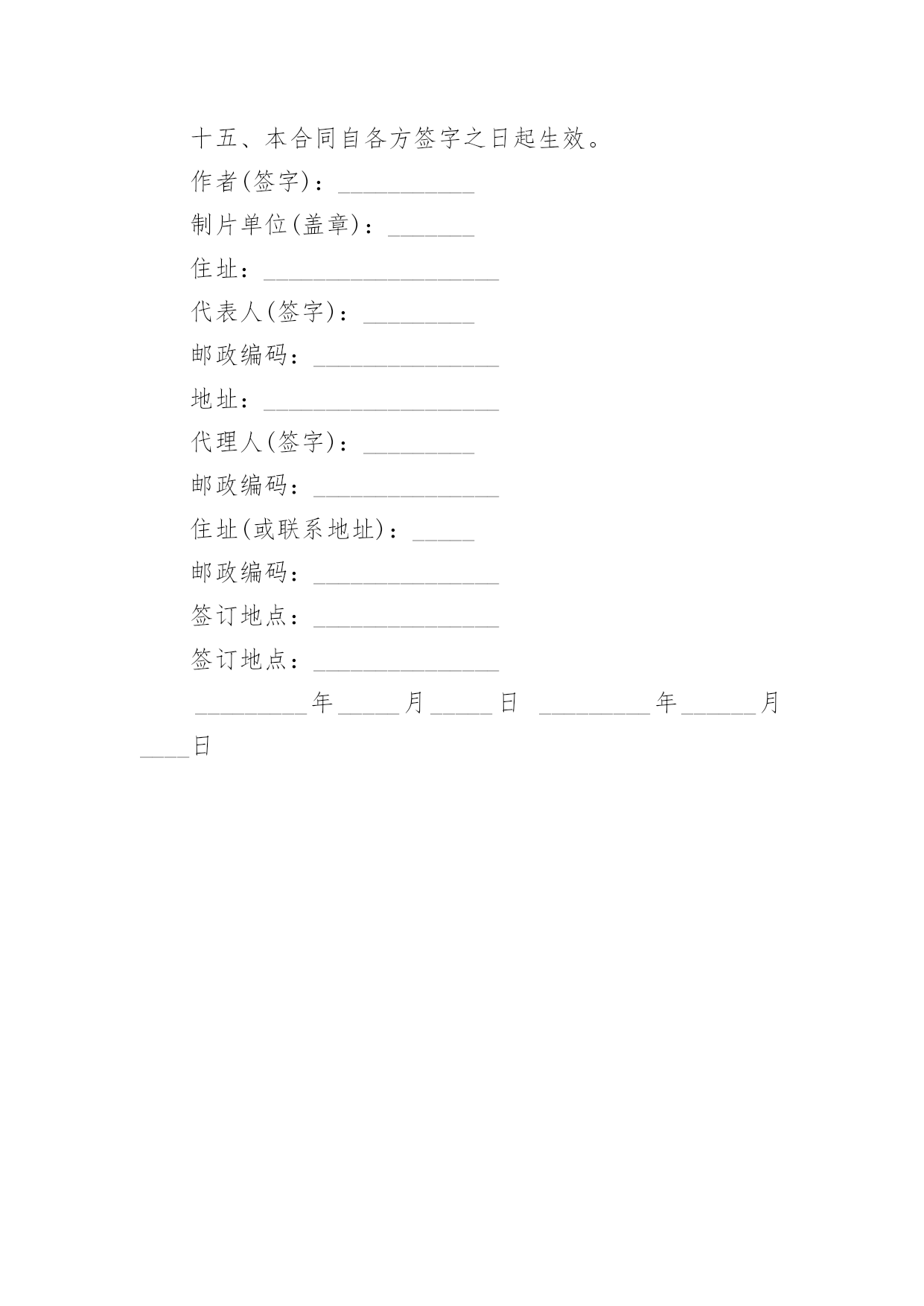 十五、本合同自各方签字之日起生效。

作者(签字)：____

制片单位(盖章)：____

住址：____

代表人(签字)：____

邮政编码：____

地址：____

代理人(签字)：____

邮政编码：____

住址(或联系地址)：____

邮政编码：____

签订地点：____

签订地点：____

____年____月____日 ____年____月____日